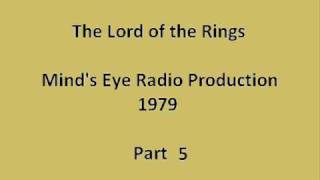 The Lord of the Rings

Mind's Eye Radio Production
1979

Part 5